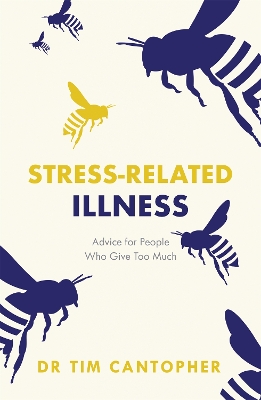 STRESS-RELATED
ILLNESS

Advice for People
Who Give Too Much

DR TIM CANTOPHER